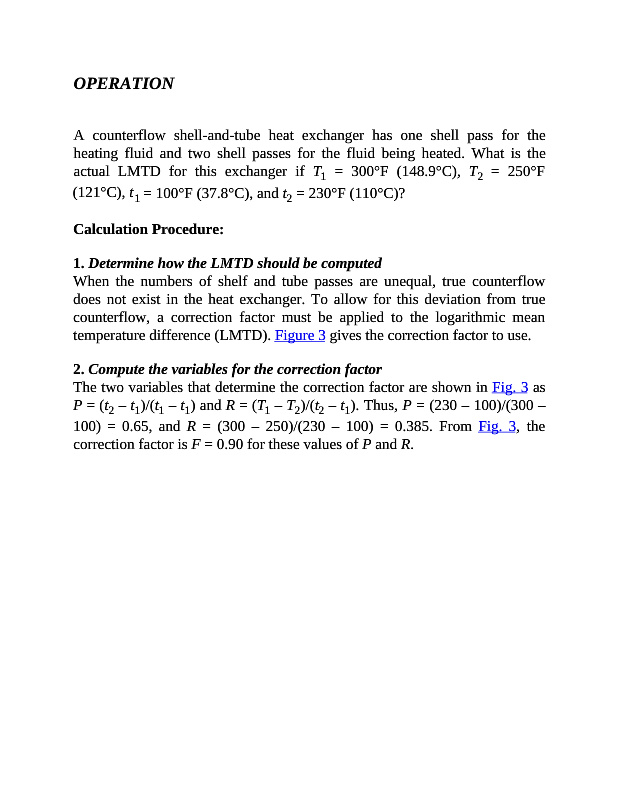 OPERATION

A counterflow shell-and-tube heat exchanger has one shell pass for the heating fluid and two shell passes for the fluid being heated. What is the actual LMTD for this exchanger if $T_1$ = 300°F (148.9°C), $T_2$ = 250°F (121°C), $t_1$ = 100°F (37.8°C), and $t_2$ = 230°F (110°C)?

Calculation Procedure:

1. Determine how the LMTD should be computed
When the numbers of shelf and tube passes are unequal, true counterflow does not exist in the heat exchanger. To allow for this deviation from true counterflow, a correction factor must be applied to the logarithmic mean temperature difference (LMTD). Figure 3 gives the correction factor to use.

2. Compute the variables for the correction factor
The two variables that determine the correction factor are shown in Fig. 3 as $P = (t_2 - t_1)/(t_1 - t_1)$ and $R = (T_1 - T_2)/(t_2 - t_1)$. Thus, $P$ = (230 – 100)/(300 – 100) = 0.65, and $R$ = (300 – 250)/(230 – 100) = 0.385. From Fig. 3, the correction factor is $F$ = 0.90 for these values of $P$ and $R$.